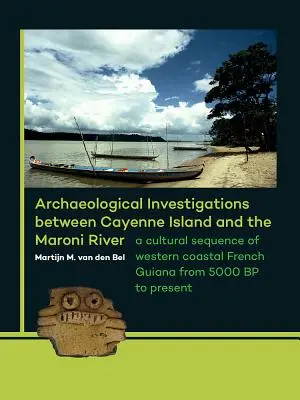 Archaeological Investigations between Cayenne Island and the Maroni River

a cultural sequence of western coastal French Guiana from 5000 BP to present

Martijn M. van den Bel